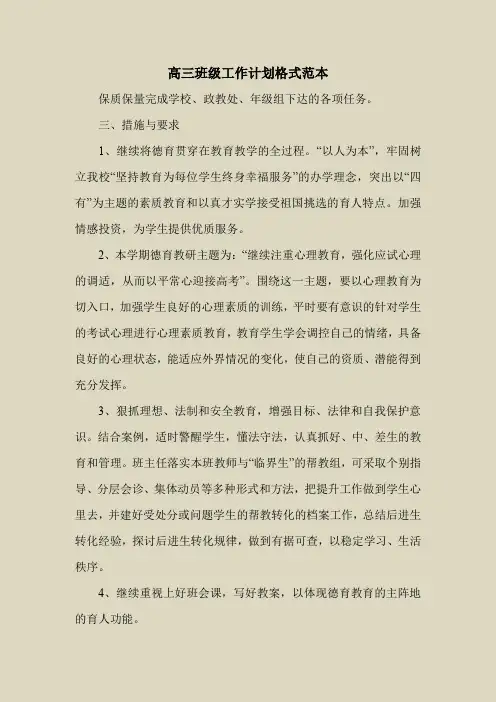 高三班级工作计划格式范本

保质保量完成学校、政教处、年级组下达的各项任务。

三、措施与要求

1、继续将德育贯穿在教育教学的全过程。“以人为本”，牢固树立我校“坚持教育为每位学生终身幸福服务”的办学理念，突出以“四有”为主题的素质教育和以真才实学接受祖国挑选的育人特点。加强情感投资，为学生提供优质服务。

2、本学期德育教研主题为：“继续注重心理教育，强化应试心理的调适，从而以平常心迎接高考”。围绕这一主题，要以心理教育为切入口，加强学生良好的心理素质的训练，平时要有意识的针对学生的考试心理进行心理素质教育，教育学生学会调控自己的情绪，具备良好的心理状态，能适应外界情况的变化，使自己的资质、潜能得到充分发挥。

3、狠抓理想、法制和安全教育，增强目标、法律和自我保护意识。结合案例，适时警醒学生，懂法守法，认真抓好、中、差生的教育和管理。班主任落实本班教师与“临界生”的帮教组，可采取个别指导、分层会诊、集体动员等多种形式和方法，把提升工作做到学生心里去，并建好受处分或问题学生的帮教转化的档案工作，总结后进生转化经验，探讨后进生转化规律，做到有据可查，以稳定学习、生活秩序。

4、继续重视上好班会课，写好教案，以体现德育教育的主阵地的育人功能。